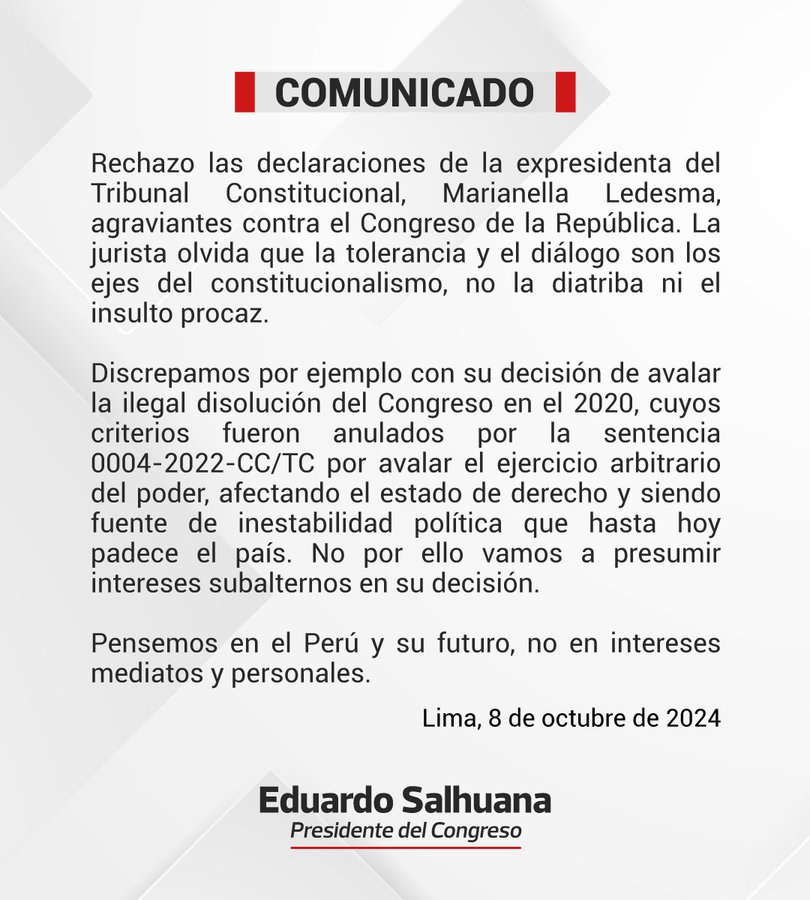 COMUNICADO

Rechazo las declaraciones de la expresidenta del Tribunal Constitucional, Marianella Ledesma, agraviantes contra el Congreso de la República. La jurista olvida que la tolerancia y el diálogo son los ejes del constitucionalismo, no la diatriba ni el insulto procaz.

Discrepamos por ejemplo con su decisión de avalar la ilegal disolución del Congreso en el 2020, cuyos criterios fueron anulados por la sentencia 0004-2022-CC/TC por avalar el ejercicio arbitrario del poder, afectando el estado de derecho y siendo fuente de inestabilidad política que hasta hoy padece el país. No por ello vamos a presumir intereses subalternos en su decisión.

Pensemos en el Perú y su futuro, no en intereses mediatos y personales.

Lima, 8 de octubre de 2024

Eduardo Salhuana
Presidente del Congreso